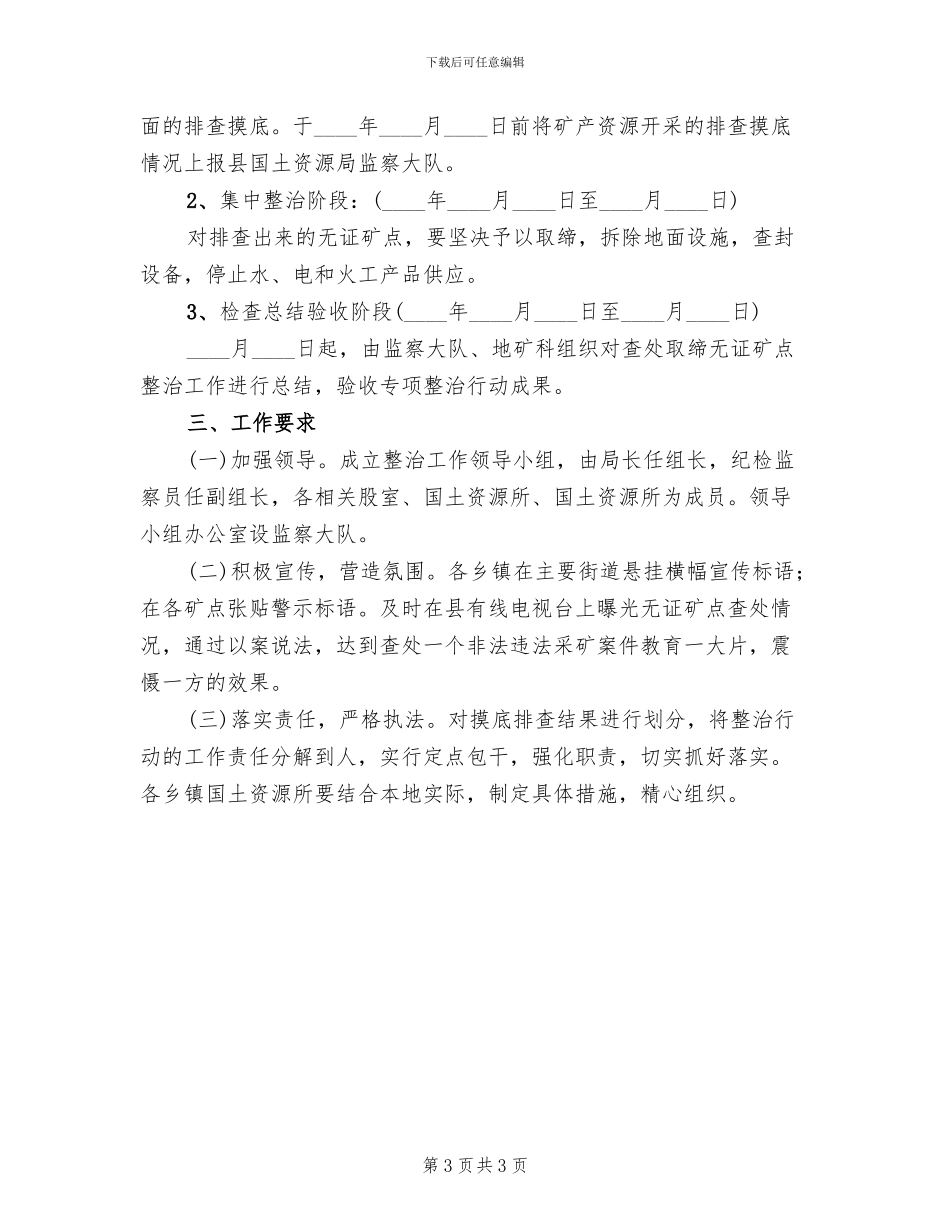 下载后可任意编辑

面的排查摸底。于____年____月____日前将矿产资源开采的排查摸底情况上报县国土资源局监察大队。

2、集中整治阶段：（____年____月____日至____月____日）

对排查出来的无证矿点，要坚决予以取缔，拆除地面设施，查封设备，停止水、电和火工产品供应。

3、检查总结验收阶段（____年____月____日至____月____日）

____月____日起，由监察大队、地矿科组织对查处取缔无证矿点整治工作进行总结，验收专项整治行动成果。

三、工作要求

(一)加强领导。成立整治工作领导小组，由局长任组长，纪检监察员任副组长，各相关股室、国土资源所、国土资源所为成员。领导小组办公室设监察大队。

(二)积极宣传，营造氛围。各乡镇在主要街道悬挂横幅宣传标语；在各矿点张贴警示标语。及时在县有线电视台上曝光无证矿点查处情况，通过以案说法，达到查处一个非法违法采矿案件教育一大片，震慑一方的效果。

(三)落实责任，严格执法。对摸底排查结果进行划分，将整治行动的工作责任分解到人，实行定点包干，强化职责，切实抓好落实。各乡镇国土资源所要结合本地实际，制定具体措施，精心组织。

第 3 页 共 3 页